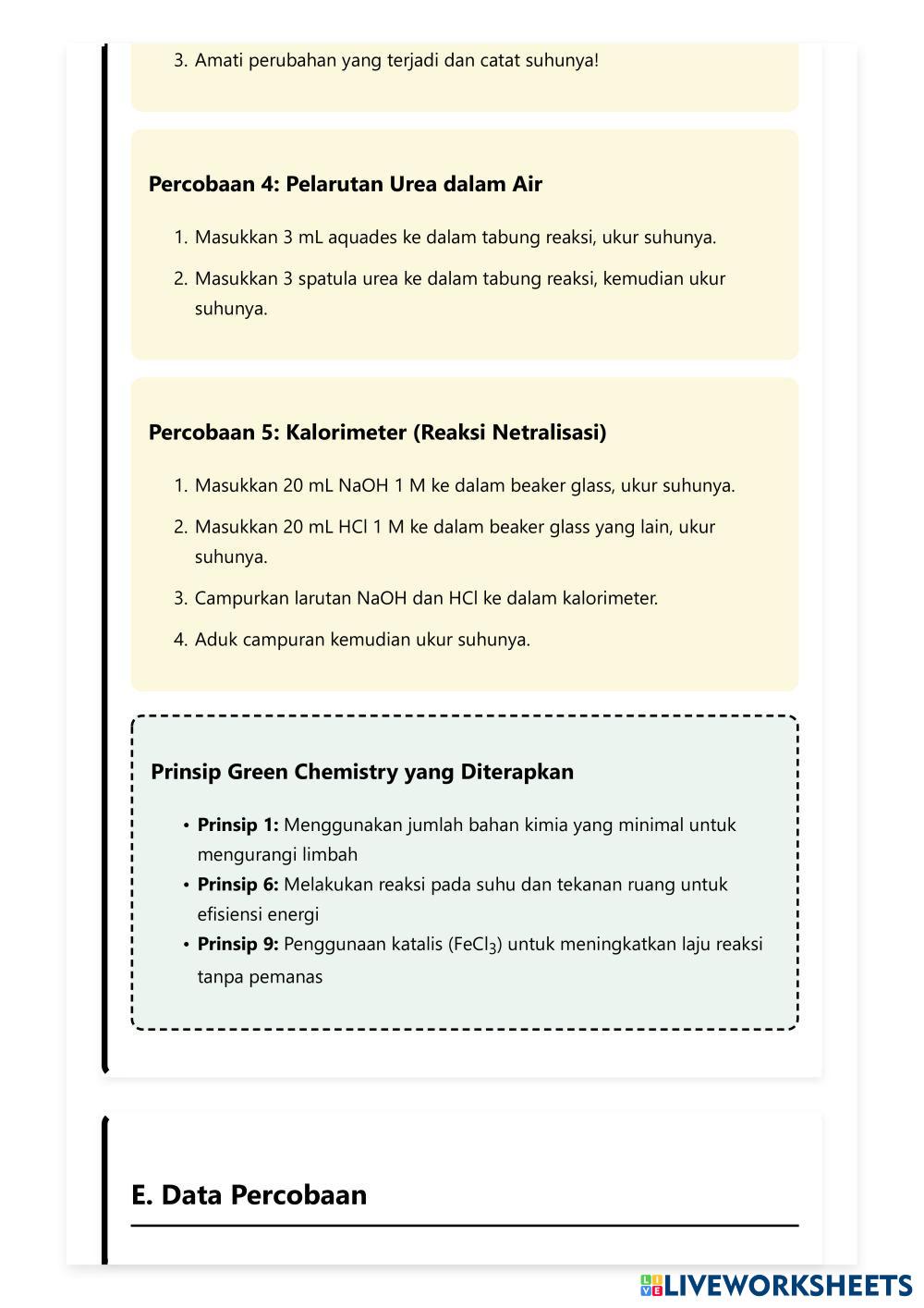 3. Amati perubahan yang terjadi dan catat suhunya!

Percobaan 4: Pelarutan Urea dalam Air

1. Masukkan 3 mL aquades ke dalam tabung reaksi, ukur suhunya.
2. Masukkan 3 spatula urea ke dalam tabung reaksi, kemudian ukur suhunya.

Percobaan 5: Kalorimeter (Reaksi Netralisasi)

1. Masukkan 20 mL NaOH 1 M ke dalam beaker glass, ukur suhunya.
2. Masukkan 20 mL HCl 1 M ke dalam beaker glass yang lain, ukur suhunya.
3. Campurkan larutan NaOH dan HCl ke dalam kalorimeter.
4. Aduk campuran kemudian ukur suhunya.

Prinsip Green Chemistry yang Diterapkan

• Prinsip 1: Menggunakan jumlah bahan kimia yang minimal untuk mengurangi limbah
• Prinsip 6: Melakukan reaksi pada suhu dan tekanan ruang untuk efisiensi energi
• Prinsip 9: Penggunaan katalis ($FeCl_3$) untuk meningkatkan laju reaksi tanpa pemanas

E. Data Percobaan

LIVEWORKSHEETS